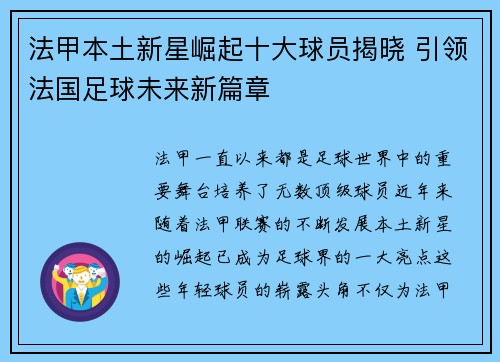 法甲本土新星崛起十大球员揭晓 引领法国足球未来新篇章

法甲一直以来都是足球世界中的重要舞台培养了无数顶级球员近年来随着法甲联赛的不断发展本土新星的崛起已成为足球界的一大亮点这些年轻球员的崭露头角不仅为法甲